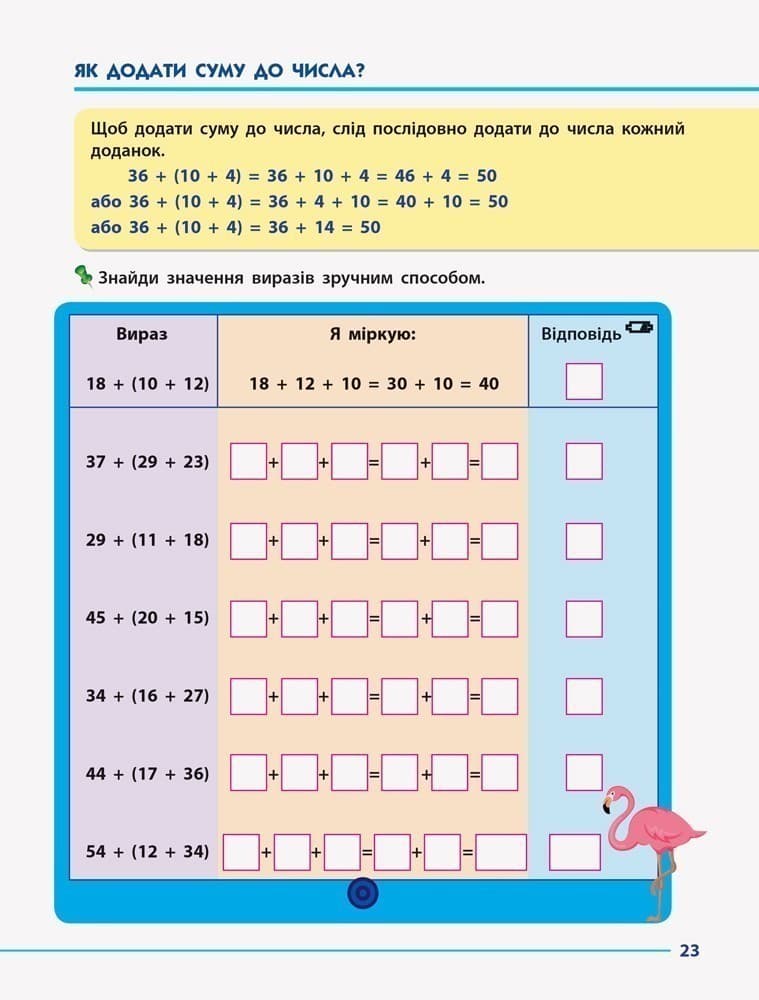 ЯК ДОДАТИ СУМУ ДО ЧИСЛА?

Щоб додати суму до числа, слід послідовно додати до числа кожний доданок.
$36 + (10 + 4) = 36 + 10 + 4 = 46 + 4 = 50$
або $36 + (10 + 4) = 36 + 4 + 10 = 40 + 10 = 50$
або $36 + (10 + 4) = 36 + 14 = 50$

Знайди значення виразів зручним способом.

| Вираз | Я міркую: | Відповідь |
|---|---|---|
| $18 + (10 + 12)$ | $18 + 12 + 10 = 30 + 10 = 40$ | |
| $37 + (29 + 23)$ | + + = + = | |
| $29 + (11 + 18)$ | + + = + = | |
| $45 + (20 + 15)$ | + + = + = | |
| $34 + (16 + 27)$ | + + = + = | |
| $44 + (17 + 36)$ | + + = + = | |
| $54 + (12 + 34)$ | + + = + = | |

23